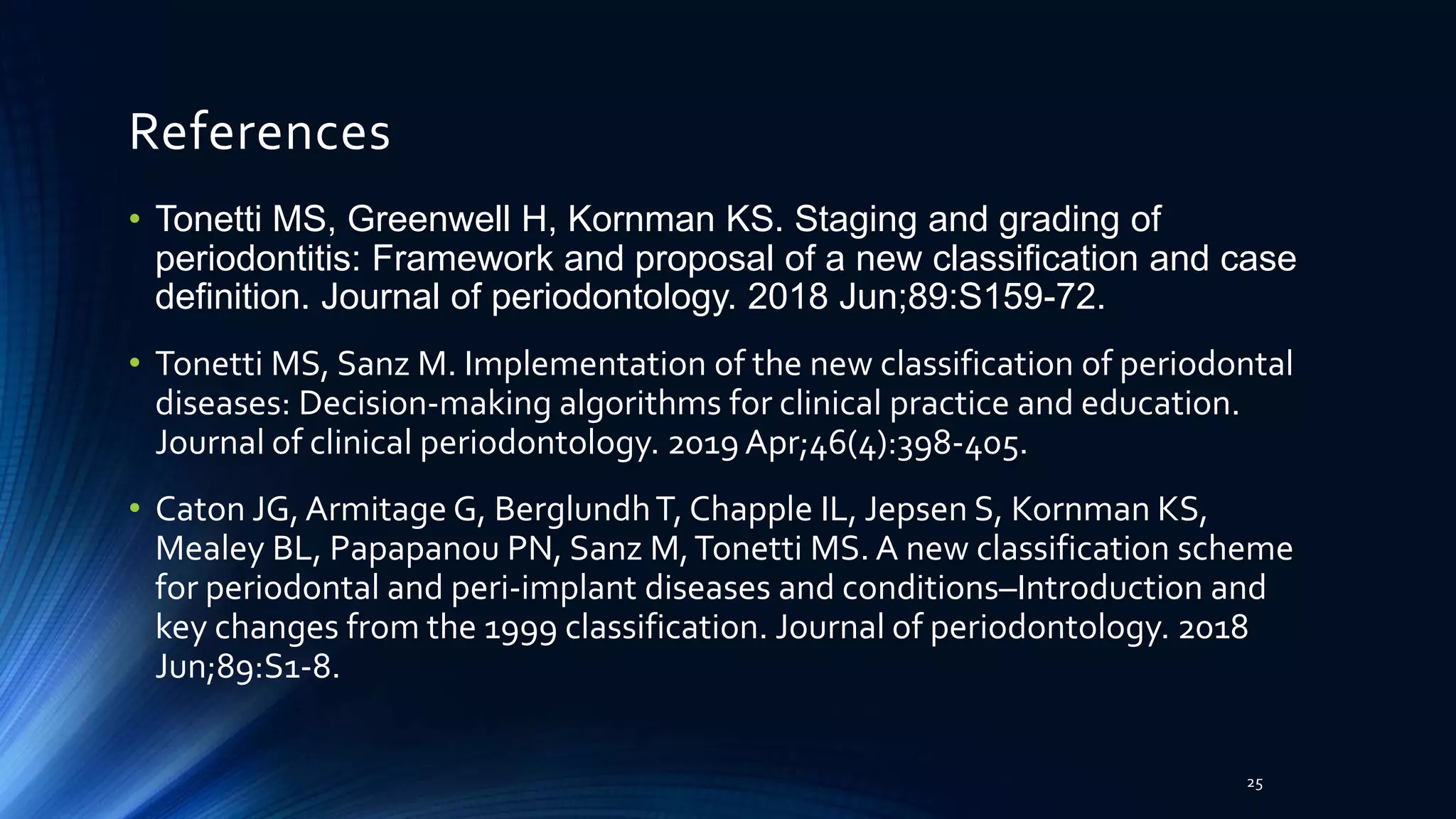 References

• Tonetti MS, Greenwell H, Kornman KS. Staging and grading of periodontitis: Framework and proposal of a new classification and case definition. Journal of periodontology. 2018 Jun;89:S159-72.

• Tonetti MS, Sanz M. Implementation of the new classification of periodontal diseases: Decision-making algorithms for clinical practice and education. Journal of clinical periodontology. 2019 Apr;46(4):398-405.

• Caton JG, Armitage G, Berglundh T, Chapple IL, Jepsen S, Kornman KS, Mealey BL, Papapanou PN, Sanz M, Tonetti MS. A new classification scheme for periodontal and peri-implant diseases and conditions–Introduction and key changes from the 1999 classification. Journal of periodontology. 2018 Jun;89:S1-8.

25